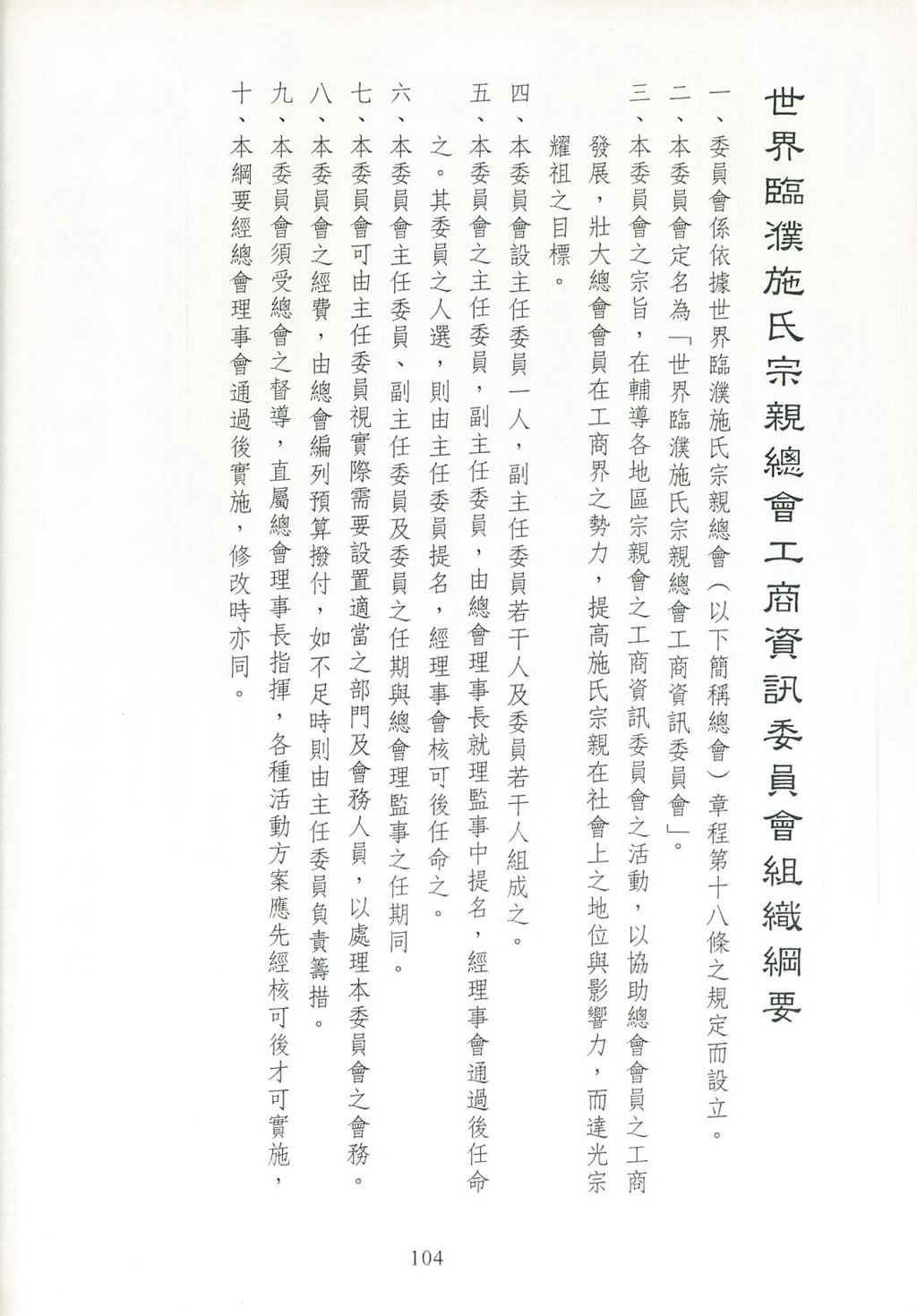 世界臨濮施氏宗親總會工商資訊委員會組織綱要

一、委員會係依據世界臨濮施氏宗親總會（以下簡稱總會）章程第十八條之規定而設立。

二、本委員會定名為「世界臨濮施氏宗親總會工商資訊委員會」。

三、本委員會之宗旨，在輔導各地區宗親會之工商資訊委員會之活動，以協助總會會員之工商發展，壯大總會會員在工商界之勢力，提高施氏宗親在社會上之地位與影響力，而達光宗耀祖之目標。

四、本委員會設主任委員一人，副主任委員若干人及委員若干人組成之。

五、本委員會之主任委員，副主任委員，由總會理事長就理監事中提名，經理事會通過後任命之。其委員之人選，則由主任委員提名，經理事會核可後任命之。

六、本委員會主任委員、副主任委員及委員之任期與總會理監事之任期同。

七、本委員會可由主任委員視實際需要設置適當之部門及會務人員，以處理本委員會之會務。

八、本委員會之經費，由總會編列預算撥付，如不足時則由主任委員負責籌措。

九、本委員會須受總會之督導，直屬總會理事長指揮，各種活動方案應先經核可後才可實施，

十、本綱要經總會理事會通過後實施，修改時亦同。

104